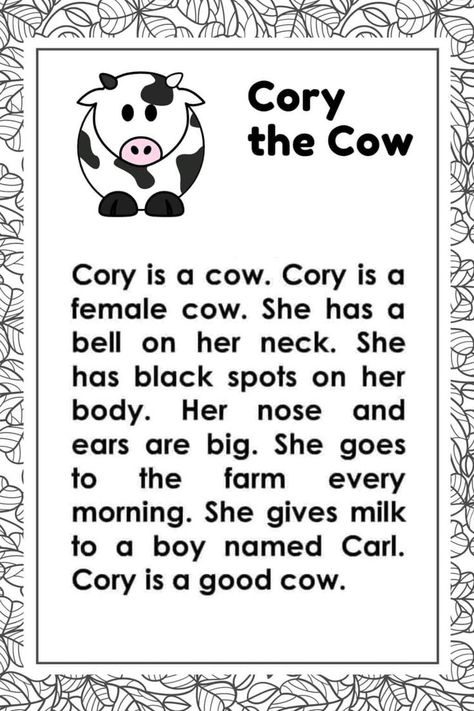 Cory the Cow

Cory is a cow. Cory is a female cow. She has a bell on her neck. She has black spots on her body. Her nose and ears are big. She goes to the farm every morning. She gives milk to a boy named Carl. Cory is a good cow.